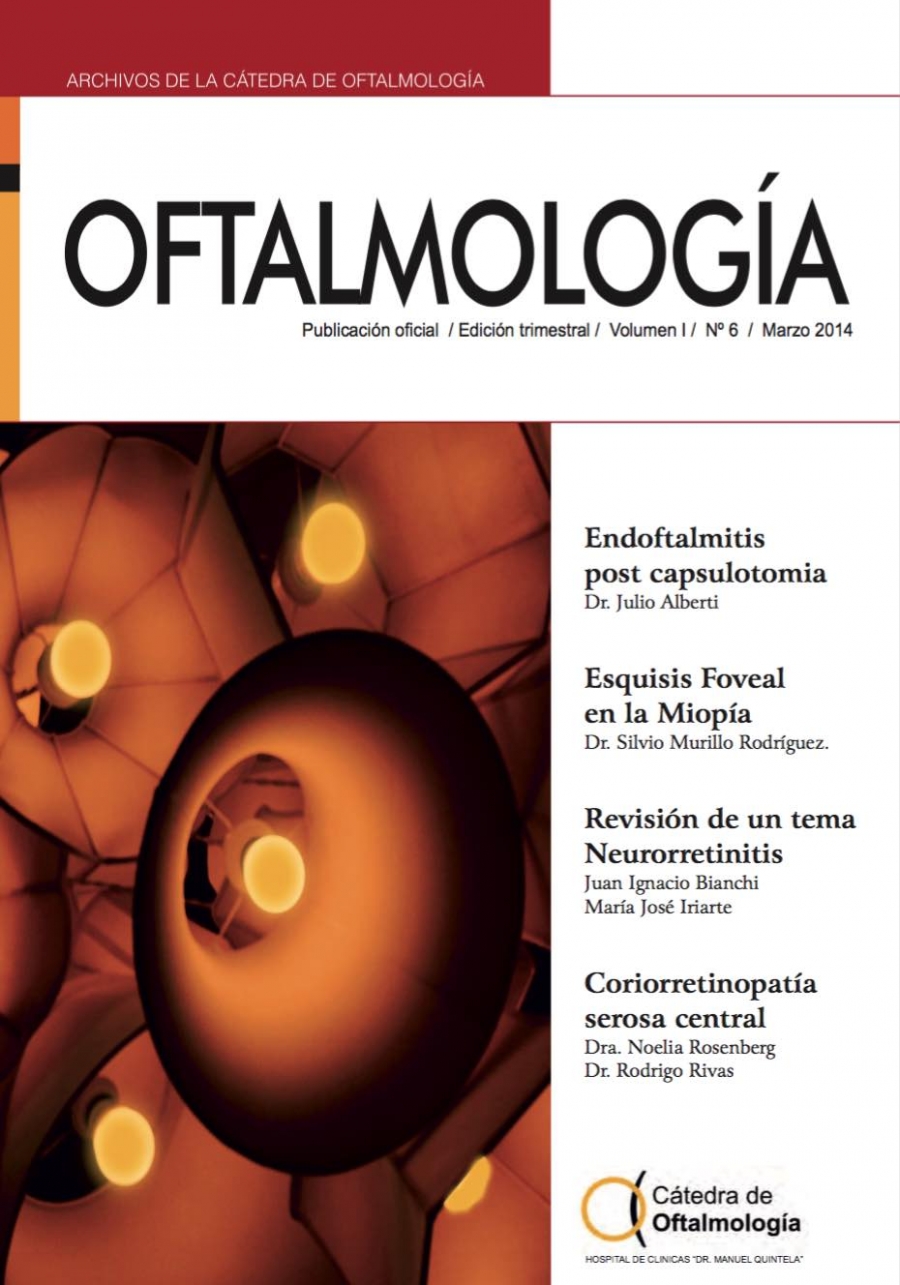 ARCHIVOS DE LA CÁTEDRA DE OFTALMOLOGÍA

OFTALMOLOGÍA

Publicación oficial / Edición trimestral / Volumen I / Nº 6 / Marzo 2014

Endoftalmitis
post capsulotomia
Dr. Julio Alberti

Esquisis Foveal
en la Miopía
Dr. Silvio Murillo Rodríguez.

Revisión de un tema
Neurorretinitis
Juan Ignacio Bianchi
María José Iriarte

Coriorretinopatía
serosa central
Dra. Noelia Rosenberg
Dr. Rodrigo Rivas

Cátedra de
Oftalmología

HOSPITAL DE CLINICAS "DR. MANUEL QUINTELA"